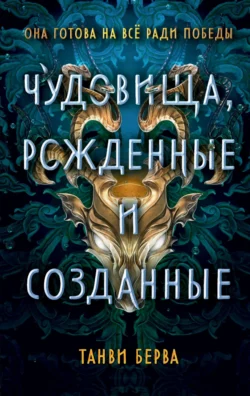 ОНА ГОТОВА НА ВСЁ РАДИ ПОБЕДЫ

ЧУДОВИЩА, РОЖДЕННЫЕ И СОЗДАННЫЕ

ТАНВИ БЕРВА